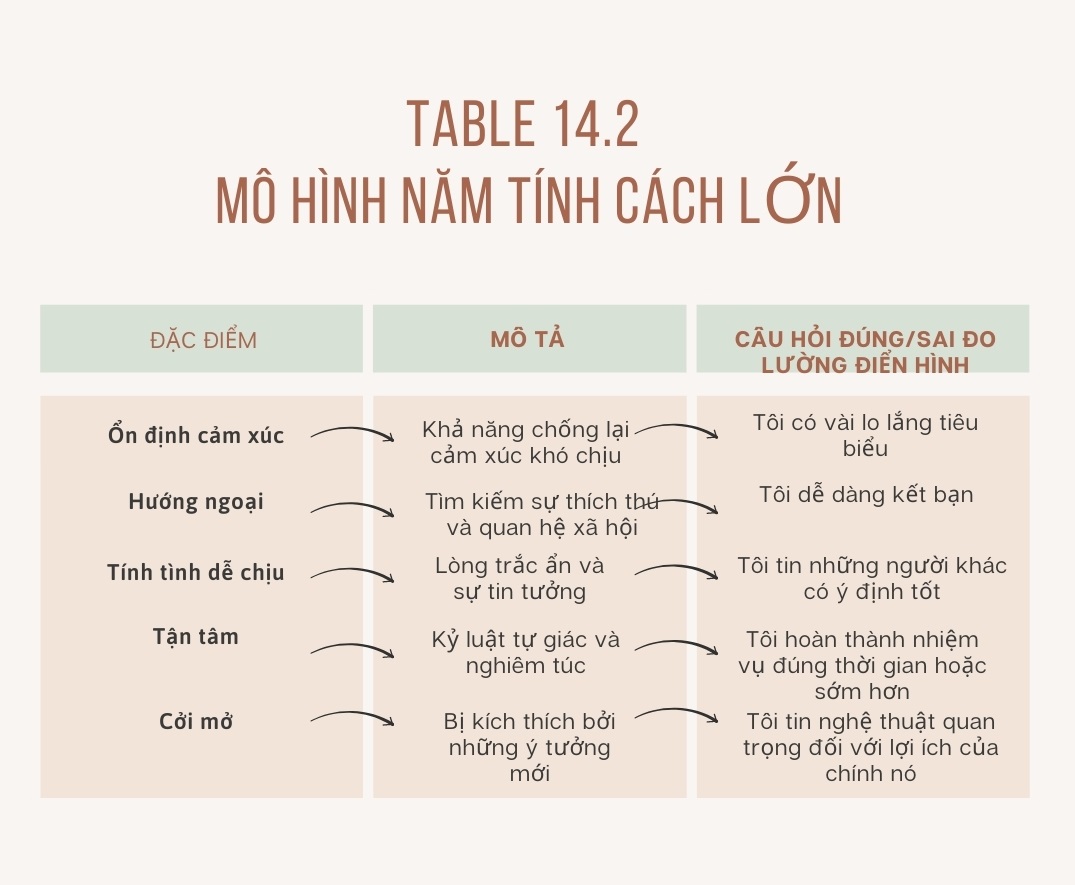 TABLE 14.2
MÔ HÌNH NĂM TÍNH CÁCH LỚN

| ĐẶC ĐIỂM | MÔ TẢ | CÂU HỎI ĐÚNG/SAI ĐO LƯỜNG ĐIỂN HÌNH |
|---|---|---|
| Ổn định cảm xúc | Khả năng chống lại cảm xúc khó chịu | Tôi có vài lo lắng tiêu biểu |
| Hướng ngoại | Tìm kiếm sự thích thú và quan hệ xã hội | Tôi dễ dàng kết bạn |
| Tính tình dễ chịu | Lòng trắc ẩn và sự tin tưởng | Tôi tin những người khác có ý định tốt |
| Tận tâm | Kỷ luật tự giác và nghiêm túc | Tôi hoàn thành nhiệm vụ đúng thời gian hoặc sớm hơn |
| Cởi mở | Bị kích thích bởi những ý tưởng mới | Tôi tin nghệ thuật quan trọng đối với lợi ích của chính nó |